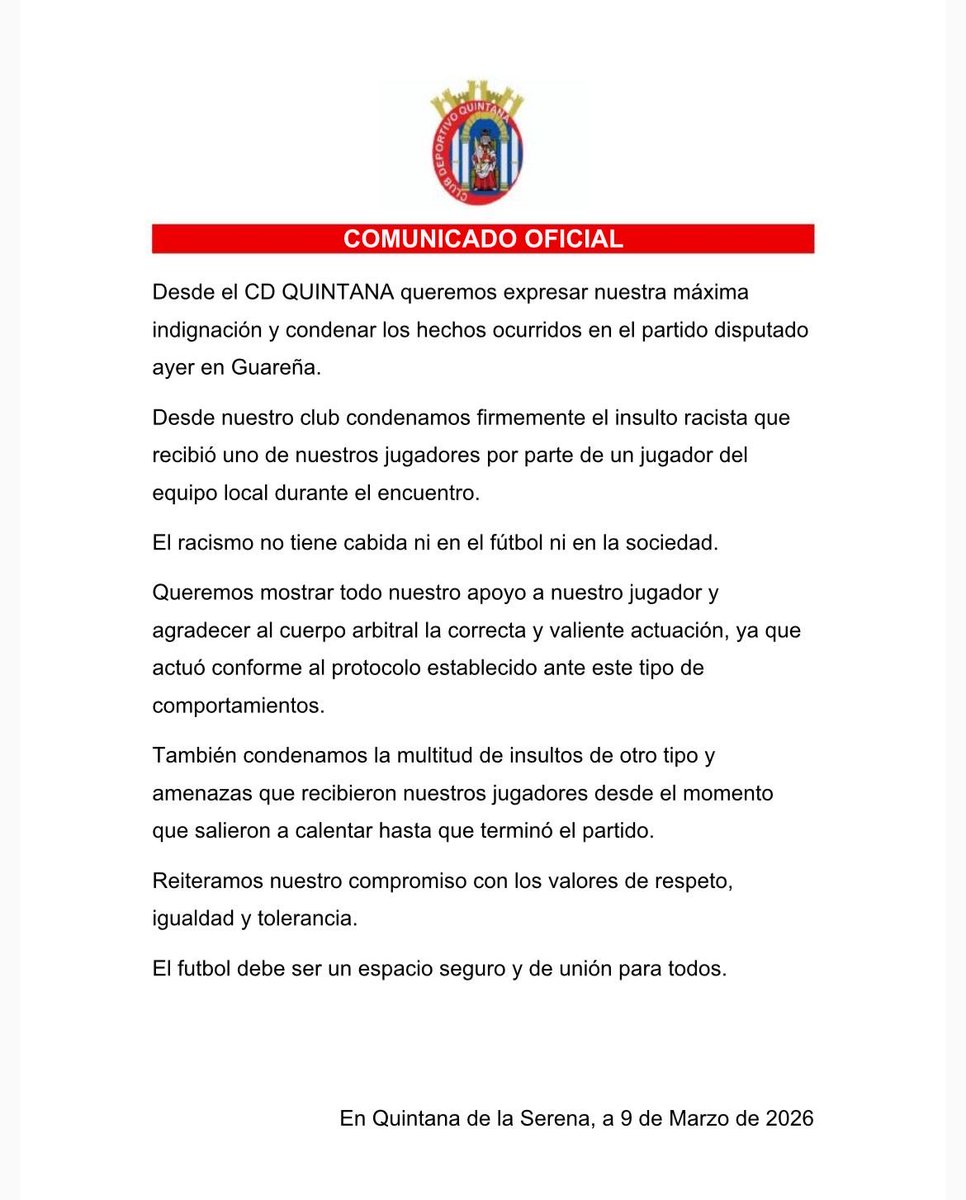 CLUB DEPORTIVO QUINTANA

COMUNICADO OFICIAL

Desde el CD QUINTANA queremos expresar nuestra máxima indignación y condenar los hechos ocurridos en el partido disputado ayer en Guareña.

Desde nuestro club condenamos firmemente el insulto racista que recibió uno de nuestros jugadores por parte de un jugador del equipo local durante el encuentro.

El racismo no tiene cabida ni en el fútbol ni en la sociedad.

Queremos mostrar todo nuestro apoyo a nuestro jugador y agradecer al cuerpo arbitral la correcta y valiente actuación, ya que actuó conforme al protocolo establecido ante este tipo de comportamientos.

También condenamos la multitud de insultos de otro tipo y amenazas que recibieron nuestros jugadores desde el momento que salieron a calentar hasta que terminó el partido.

Reiteramos nuestro compromiso con los valores de respeto, igualdad y tolerancia.

El futbol debe ser un espacio seguro y de unión para todos.

En Quintana de la Serena, a 9 de Marzo de 2026